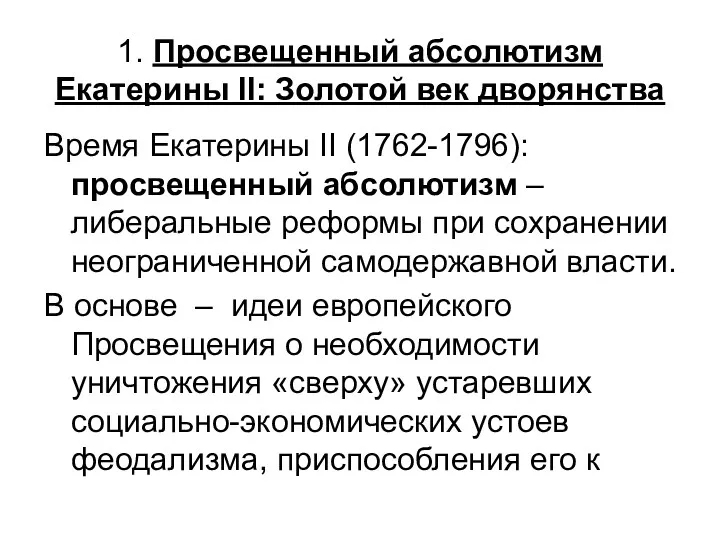 1. Просвещенный абсолютизм Екатерины II: Золотой век дворянства

Время Екатерины II (1762-1796): просвещенный абсолютизм – либеральные реформы при сохранении неограниченной самодержавной власти.

В основе – идеи европейского Просвещения о необходимости уничтожения «сверху» устаревших социально-экономических устоев феодализма, приспособления его к